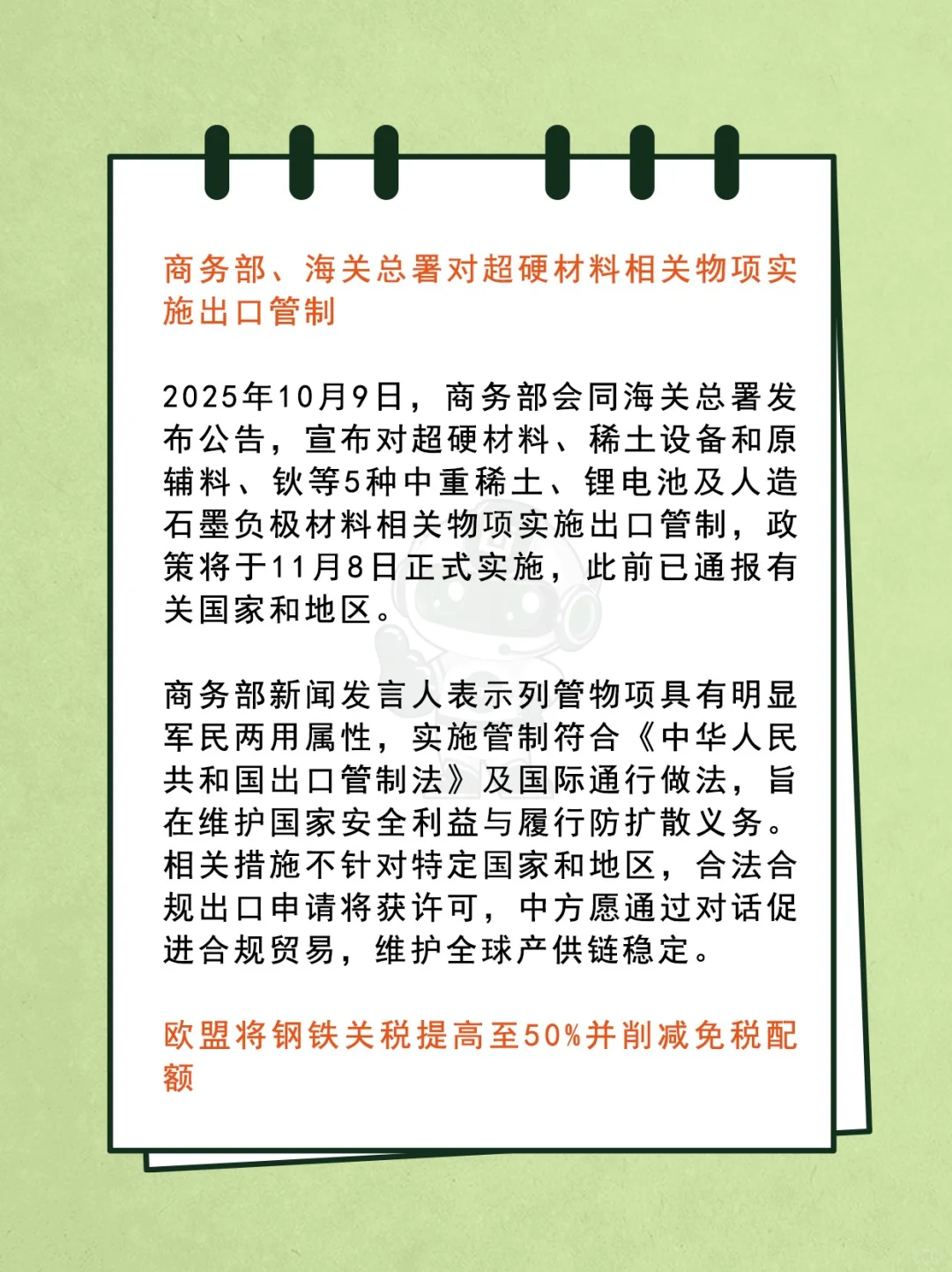 商务部、海关总署对超硬材料相关物项实施出口管制

2025年10月9日，商务部会同海关总署发布公告，宣布对超硬材料、稀土设备和原辅料、钬等5种中重稀土、锂电池及人造石墨负极材料相关物项实施出口管制，政策将于11月8日正式实施，此前已通报有关国家和地区。

商务部新闻发言人表示列管物项具有明显军民两用属性，实施管制符合《中华人民共和国出口管制法》及国际通行做法，旨在维护国家安全利益与履行防扩散义务。相关措施不针对特定国家和地区，合法合规出口申请将获许可，中方愿通过对话促进合规贸易，维护全球产供链稳定。

欧盟将钢铁关税提高至50%并削减免税配额